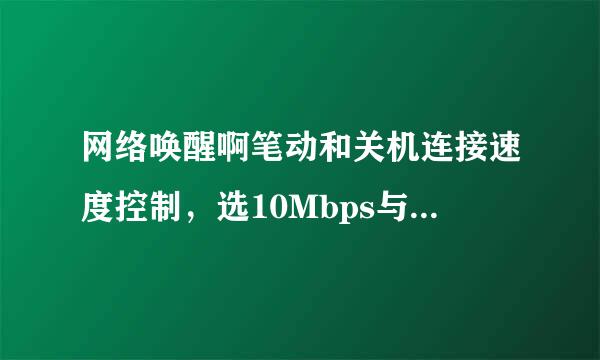 网络唤醒啊笔动和关机连接速度控制，选10Mbps与...